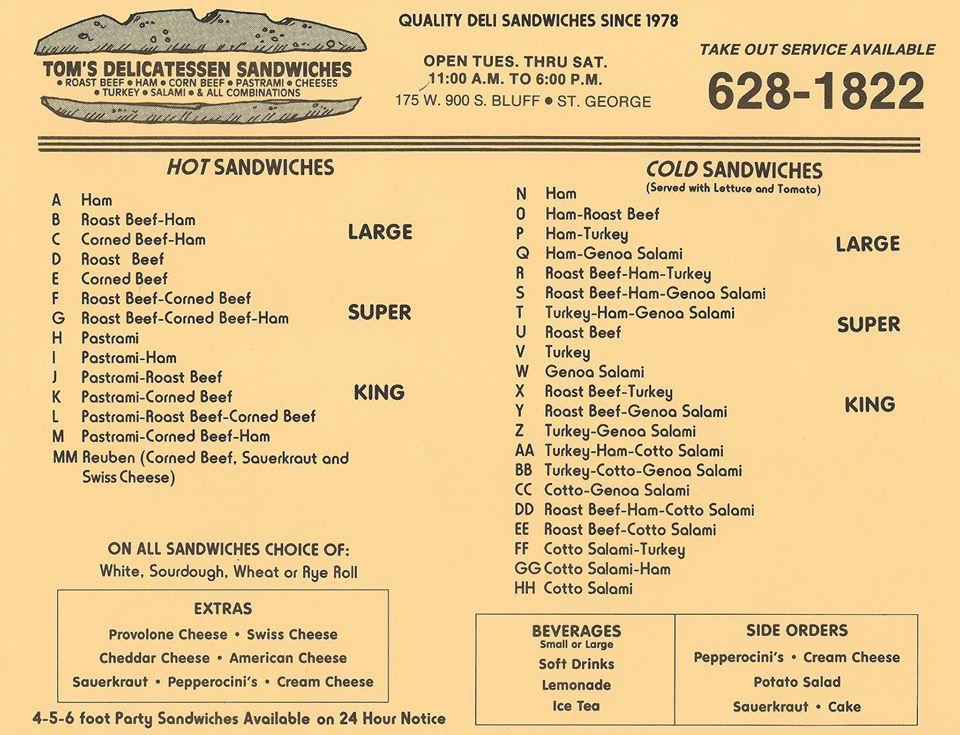 TOM'S DELICATESSEN SANDWICHES
• ROAST BEEF • HAM • CORN BEEF • PASTRAMI • CHEESES
• TURKEY • SALAMI • & ALL COMBINATIONS

QUALITY DELI SANDWICHES SINCE 1978

OPEN TUES. THRU SAT.
11:00 A.M. TO 6:00 P.M.
175 W. 900 S. BLUFF • ST. GEORGE

TAKE OUT SERVICE AVAILABLE
628-1822

HOT SANDWICHES

A Ham
B Roast Beef-Ham
C Corned Beef-Ham
D Roast Beef
E Corned Beef
F Roast Beef-Corned Beef
G Roast Beef-Corned Beef-Ham
H Pastrami
I Pastrami-Ham
J Pastrami-Roast Beef
K Pastrami-Corned Beef
L Pastrami-Roast Beef-Corned Beef
M Pastrami-Corned Beef-Ham
MM Reuben (Corned Beef, Sauerkraut and Swiss Cheese)

LARGE
SUPER
KING

ON ALL SANDWICHES CHOICE OF:
White, Sourdough, Wheat or Rye Roll

EXTRAS
Provolone Cheese • Swiss Cheese
Cheddar Cheese • American Cheese
Sauerkraut • Pepperocini's • Cream Cheese

4-5-6 foot Party Sandwiches Available on 24 Hour Notice

COLD SANDWICHES
(Served with Lettuce and Tomato)

N Ham
O Ham-Roast Beef
P Ham-Turkey
Q Ham-Genoa Salami
R Roast Beef-Ham-Turkey
S Roast Beef-Ham-Genoa Salami
T Turkey-Ham-Genoa Salami
U Roast Beef
V Turkey
W Genoa Salami
X Roast Beef-Turkey
Y Roast Beef-Genoa Salami
Z Turkey-Genoa Salami
AA Turkey-Ham-Cotto Salami
BB Turkey-Cotto-Genoa Salami
CC Cotto-Genoa Salami
DD Roast Beef-Ham-Cotto Salami
EE Roast Beef-Cotto Salami
FF Cotto Salami-Turkey
GG Cotto Salami-Ham
HH Cotto Salami

LARGE
SUPER
KING

BEVERAGES
Small or Large
Soft Drinks
Lemonade
Ice Tea

SIDE ORDERS
Pepperocini's • Cream Cheese
Potato Salad
Sauerkraut • Cake